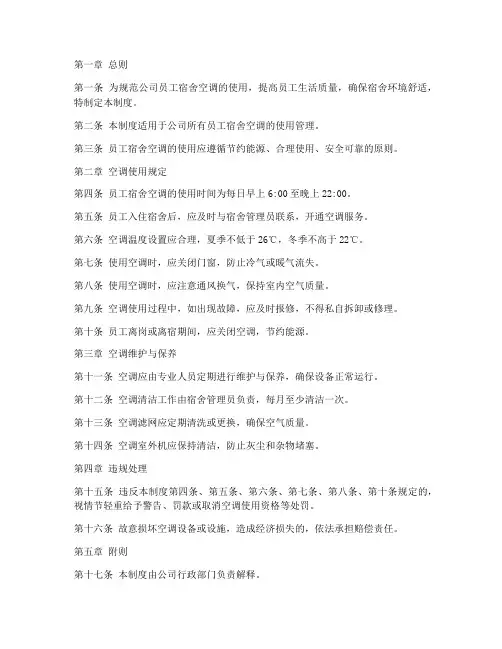 第一章 总则

第一条 为规范公司员工宿舍空调的使用，提高员工生活质量，确保宿舍环境舒适，特制定本制度。

第二条 本制度适用于公司所有员工宿舍空调的使用管理。

第三条 员工宿舍空调的使用应遵循节约能源、合理使用、安全可靠的原则。

第二章 空调使用规定

第四条 员工宿舍空调的使用时间为每日早上 6:00 至晚上 22:00。

第五条 员工入住宿舍后，应及时与宿舍管理员联系，开通空调服务。

第六条 空调温度设置应合理，夏季不低于 26℃，冬季不高于 22℃。

第七条 使用空调时，应关闭门窗，防止冷气或暖气流失。

第八条 使用空调时，应注意通风换气，保持室内空气质量。

第九条 空调使用过程中，如出现故障，应及时报修，不得私自拆卸或修理。

第十条 员工离岗或离宿期间，应关闭空调，节约能源。

第三章 空调维护与保养

第十一条 空调应由专业人员定期进行维护与保养，确保设备正常运行。

第十二条 空调清洁工作由宿舍管理员负责，每月至少清洁一次。

第十三条 空调滤网应定期清洗或更换，确保空气质量。

第十四条 空调室外机应保持清洁，防止灰尘和杂物堵塞。

第四章 违规处理

第十五条 违反本制度第四条、第五条、第六条、第七条、第八条、第十条规定的，视情节轻重给予警告、罚款或取消空调使用资格等处罚。

第十六条 故意损坏空调设备或设施，造成经济损失的，依法承担赔偿责任。

第五章 附则

第十七条 本制度由公司行政部门负责解释。